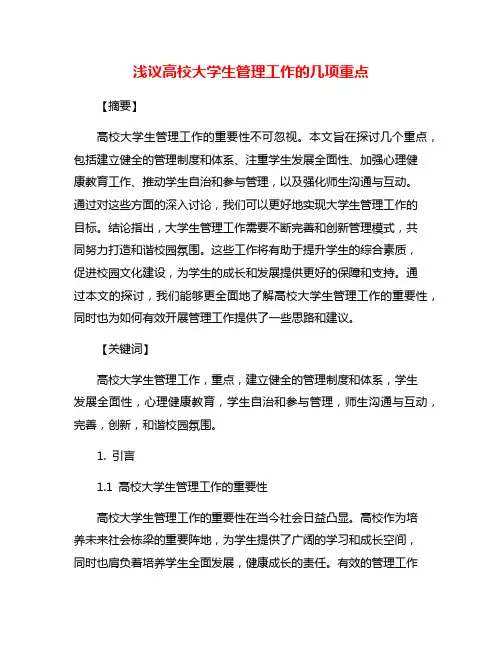 浅议高校大学生管理工作的几项重点

【摘要】

高校大学生管理工作的重要性不可忽视。本文旨在探讨几个重点，包括建立健全的管理制度和体系、注重学生发展全面性、加强心理健康教育工作、推动学生自治和参与管理，以及强化师生沟通与互动。通过对这些方面的深入讨论，我们可以更好地实现大学生管理工作的目标。结论指出，大学生管理工作需要不断完善和创新管理模式，共同努力打造和谐校园氛围。这些工作将有助于提升学生的综合素质，促进校园文化建设，为学生的成长和发展提供更好的保障和支持。通过本文的探讨，我们能够更全面地了解高校大学生管理工作的重要性，同时也为如何有效开展管理工作提供了一些思路和建议。

【关键词】

高校大学生管理工作，重点，建立健全的管理制度和体系，学生发展全面性，心理健康教育，学生自治和参与管理，师生沟通与互动，完善，创新，和谐校园氛围。

1. 引言

1.1 高校大学生管理工作的重要性

高校大学生管理工作的重要性在当今社会日益凸显。高校作为培养未来社会栋梁的重要阵地，为学生提供了广阔的学习和成长空间，同时也肩负着培养学生全面发展，健康成长的责任。有效的管理工作